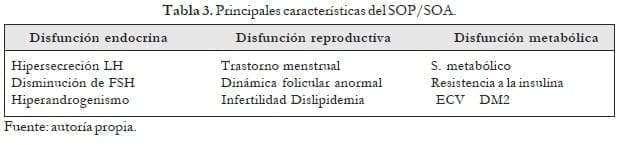 Tabla 3. Principales características del SOP/SOA.

| Disfunción endocrina | Disfunción reproductiva | Disfunción metabólica |
|---|---|---|
| Hipersecreción LH | Trastorno menstrual | S. metabólico |
| Disminución de FSH | Dinámica folicular anormal | Resistencia a la insulina |
| Hiperandrogenismo | Infertilidad Dislipidemia | ECV DM2 |

Fuente: autoría propia.